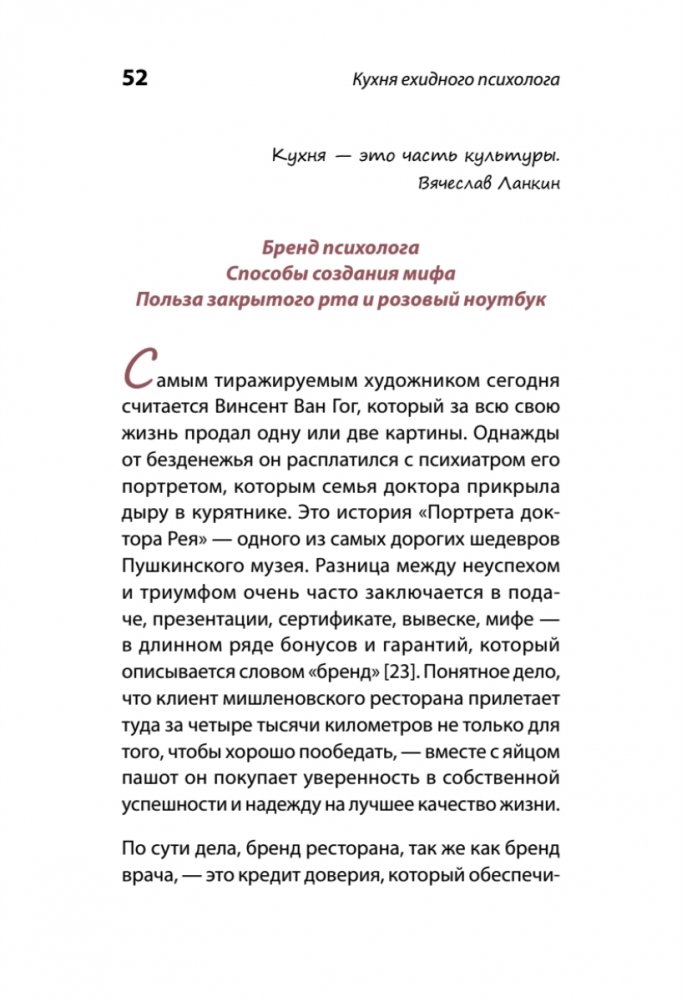 52 Кухня ехидного психолога

Кухня — это часть культуры.
Вячеслав Ланкин

Бренд психолога
Способы создания мифа
Польза закрытого рта и розовый ноутбук

Самым тиражируемым художником сегодня считается Винсент Ван Гог, который за всю свою жизнь продал одну или две картины. Однажды от безденежья он расплатился с психиатром его портретом, которым семья доктора прикрыла дыру в курятнике. Это история «Портрета доктора Рея» — одного из самых дорогих шедевров Пушкинского музея. Разница между неуспехом и триумфом очень часто заключается в подаче, презентации, сертификате, вывеске, мифе — в длинном ряде бонусов и гарантий, который описывается словом «бренд» [23]. Понятное дело, что клиент мишленовского ресторана прилетает туда за четыре тысячи километров не только для того, чтобы хорошо пообедать, — вместе с яйцом пашот он покупает уверенность в собственной успешности и надежду на лучшее качество жизни.

По сути дела, бренд ресторана, так же как бренд врача, — это кредит доверия, который обеспечи-